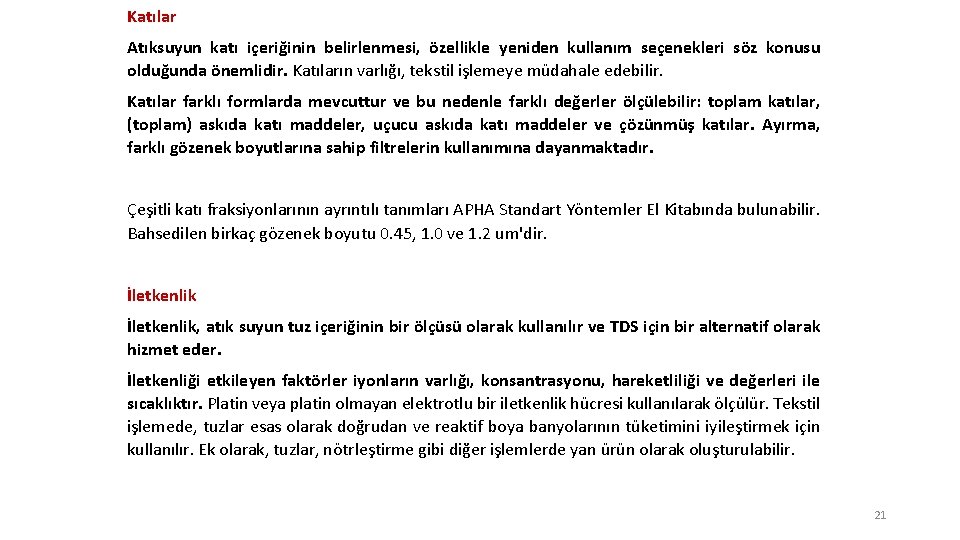 Katılar

Atıksuyun katı içeriğinin belirlenmesi, özellikle yeniden kullanım seçenekleri söz konusu olduğunda önemlidir. Katıların varlığı, tekstil işlemeye müdahale edebilir.

Katılar farklı formlarda mevcuttur ve bu nedenle farklı değerler ölçülebilir: toplam katılar, (toplam) askıda katı maddeler, uçucu askıda katı maddeler ve çözünmüş katılar. Ayırma, farklı gözenek boyutlarına sahip filtrelerin kullanımına dayanmaktadır.

Çeşitli katı fraksiyonlarının ayrıntılı tanımları APHA Standart Yöntemler El Kitabında bulunabilir. Bahsedilen birkaç gözenek boyutu 0.45, 1.0 ve 1.2 um'dir.

İletkenlik

İletkenlik, atık suyun tuz içeriğinin bir ölçüsü olarak kullanılır ve TDS için bir alternatif olarak hizmet eder.

İletkenliği etkileyen faktörler iyonların varlığı, konsantrasyonu, hareketliliği ve değerleri ile sıcaklıktır. Platin veya platin olmayan elektrotlu bir iletkenlik hücresi kullanılarak ölçülür. Tekstil işlemede, tuzlar esas olarak doğrudan ve reaktif boya banyolarının tüketimini iyileştirmek için kullanılır. Ek olarak, tuzlar, nötrleştirme gibi diğer işlemlerde yan ürün olarak oluşturulabilir.

21